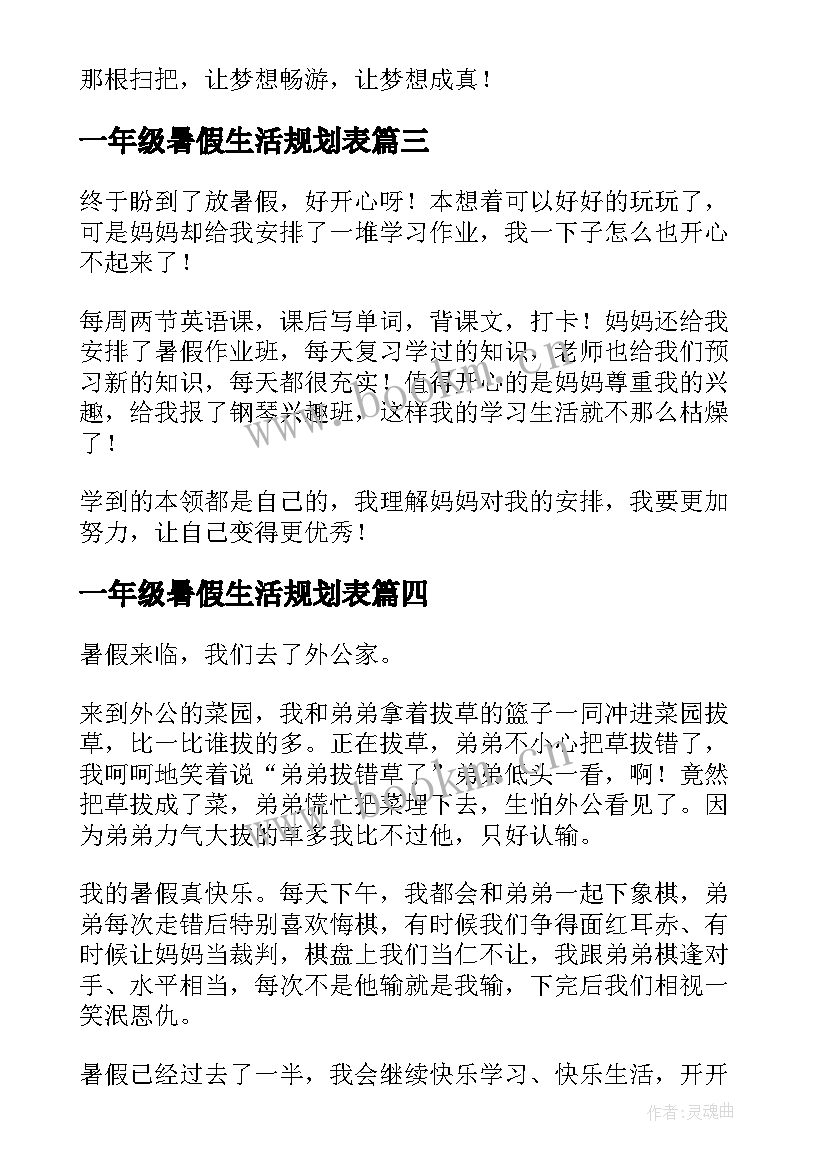 那根扫把，让梦想畅游，让梦想成真！

一年级暑假生活规划表篇三

终于盼到了放暑假，好开心呀！本想着可以好好的玩玩了，可是妈妈却给我安排了一堆学习作业，我一下子怎么也开心不起来了！

每周两节英语课，课后写单词，背课文，打卡！妈妈还给我安排了暑假作业班，每天复习学过的知识，老师也给我们预习新的知识，每天都很充实！值得开心的是妈妈尊重我的兴趣，给我报了钢琴兴趣班，这样我的学习生活就不那么枯燥了！

学到的本领都是自己的，我理解妈妈对我的安排，我要更加努力，让自己变得更优秀！

一年级暑假生活规划表篇四

暑假来临，我们去了外公家。

来到外公的菜园，我和弟弟拿着拔草的篮子一同冲进菜园拔草，比一比谁拔的多。正在拔草，弟弟不小心把草拔错了，我呵呵地笑着说“弟弟拔错草了”弟弟低头一看，啊！竟然把草拔成了菜，弟弟慌忙把菜埋下去，生怕外公看见了。因为弟弟力气大拔的草多我比不过他，只好认输。

我的暑假真快乐。每天下午，我都会和弟弟一起下象棋，弟弟每次走错后特别喜欢悔棋，有时候我们争得面红耳赤、有时候让妈妈当裁判，棋盘上我们当仁不让，我跟弟弟棋逢对手、水平相当，每次不是他输就是我输，下完后我们相视一笑泯恩仇。

暑假已经过去了一半，我会继续快乐学习、快乐生活，开开

www.bookm.cn

作者:灵魂曲